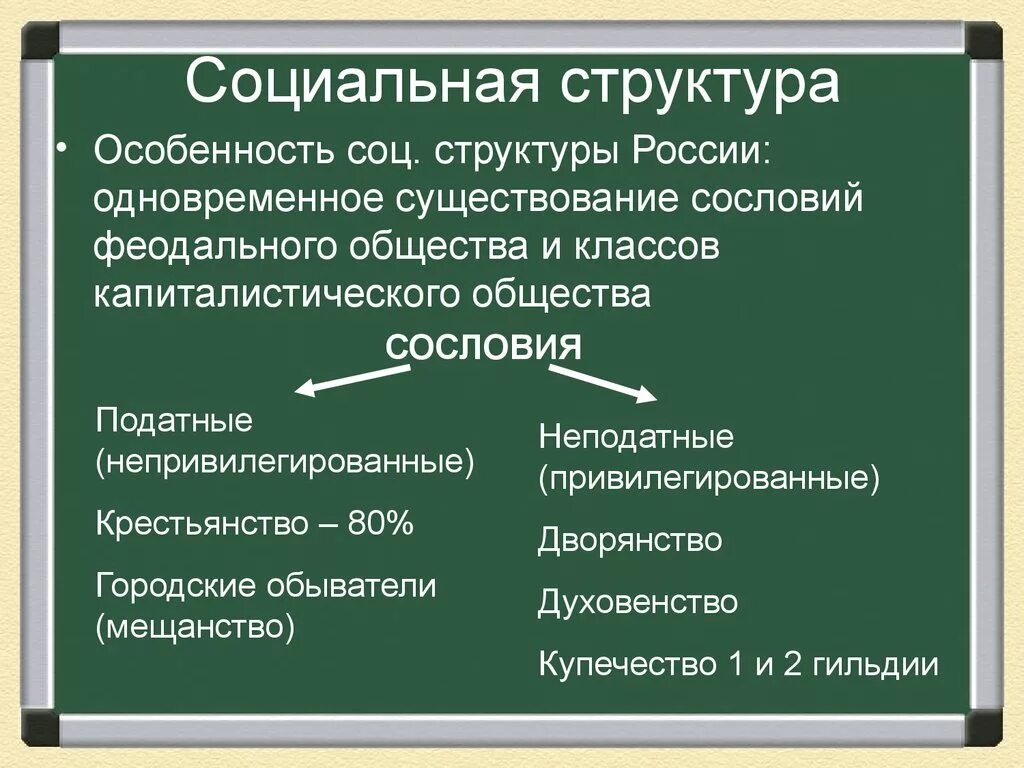 Социальная структура

• Особенность соц. структуры России: одновременное существование сословий феодального общества и классов капиталистического общества

сословия

Податные (непривилегированные)

Крестьянство – 80%

Городские обыватели (мещанство)

Неподатные (привилегированные)

Дворянство

Духовенство

Купечество 1 и 2 гильдии